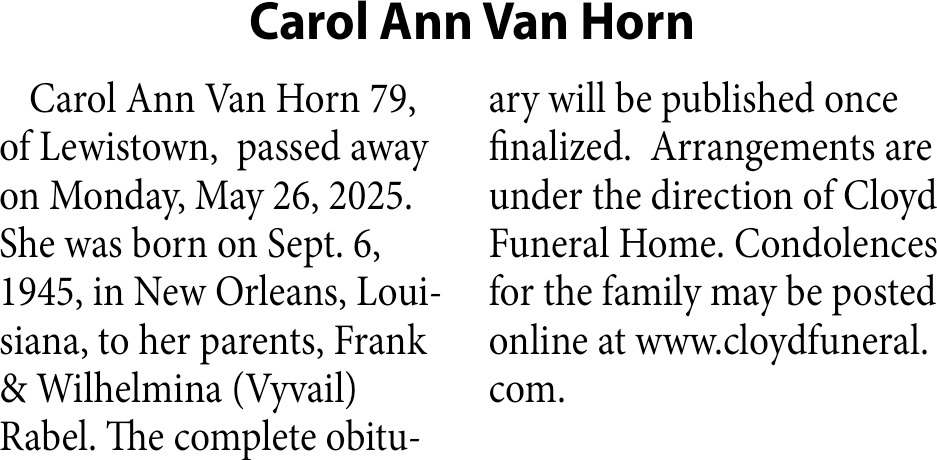 Carol Ann Van Horn

Carol Ann Van Horn 79, of Lewistown, passed away on Monday, May 26, 2025. She was born on Sept. 6, 1945, in New Orleans, Louisiana, to her parents, Frank & Wilhelmina (Vyvail) Rabel. The complete obituary will be published once finalized. Arrangements are under the direction of Cloyd Funeral Home. Condolences for the family may be posted online at www.cloydfuneral.com.